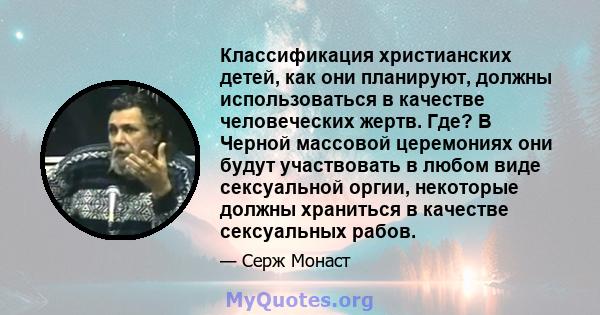 Классификация христианских детей, как они планируют, должны использоваться в качестве человеческих жертв. Где? В Черной массовой церемониях они будут участвовать в любом виде сексуальной оргии, некоторые должны храниться в качестве сексуальных рабов.

— Серж Монаст

MyQuotes.org